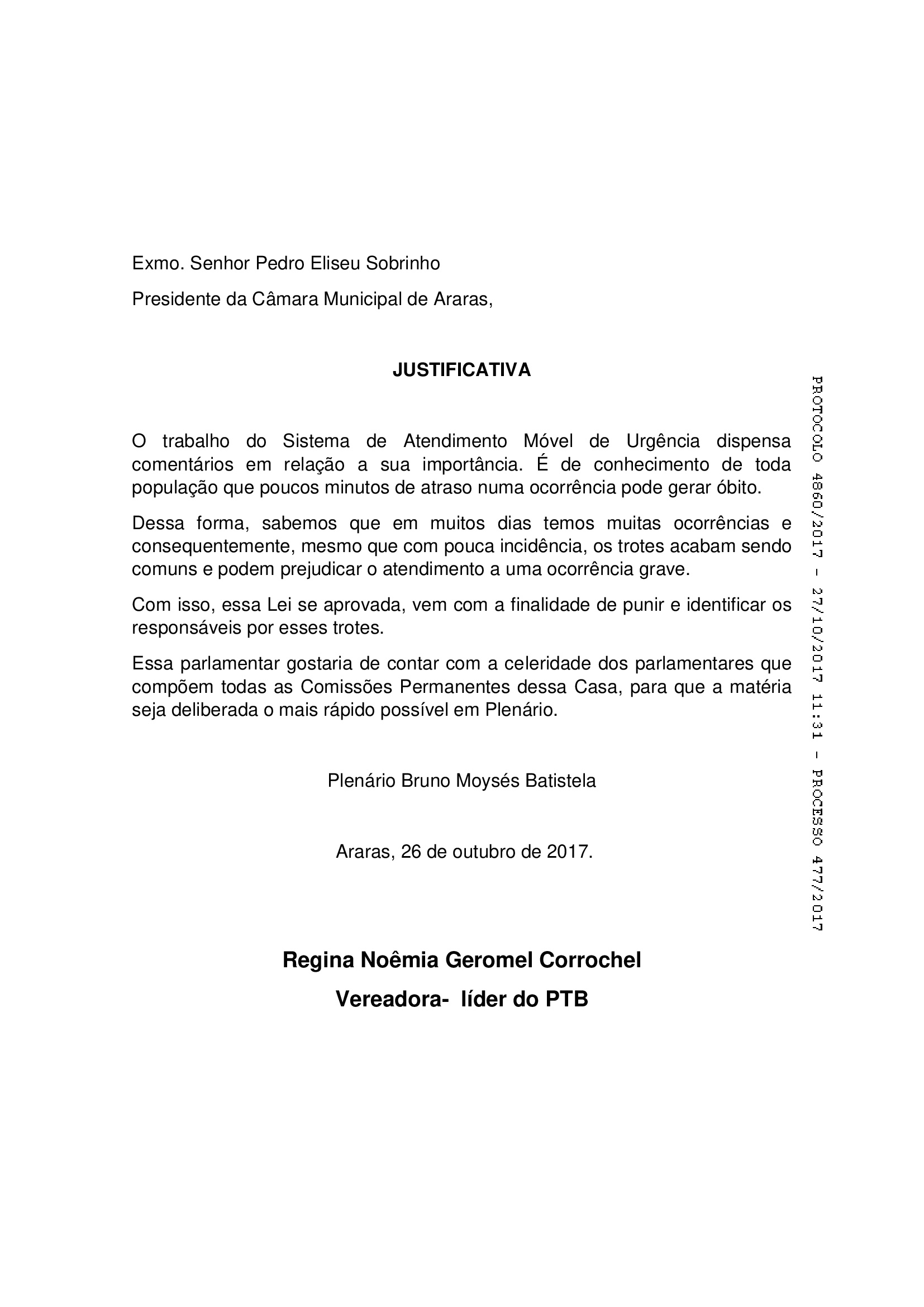 Exmo. Senhor Pedro Eliseu Sobrinho

Presidente da Câmara Municipal de Araras,

JUSTIFICATIVA

O trabalho do Sistema de Atendimento Móvel de Urgência dispensa comentários em relação a sua importância. É de conhecimento de toda população que poucos minutos de atraso numa ocorrência pode gerar óbito.

Dessa forma, sabemos que em muitos dias temos muitas ocorrências e consequentemente, mesmo que com pouca incidência, os trotes acabam sendo comuns e podem prejudicar o atendimento a uma ocorrência grave.

Com isso, essa Lei se aprovada, vem com a finalidade de punir e identificar os responsáveis por esses trotes.

Essa parlamentar gostaria de contar com a celeridade dos parlamentares que compõem todas as Comissões Permanentes dessa Casa, para que a matéria seja deliberada o mais rápido possível em Plenário.

Plenário Bruno Moysés Batistela

Araras, 26 de outubro de 2017.

Regina Noêmia Geromel Corrochel

Vereadora- líder do PTB

PROTOCOLO 4860/2017 - 27/10/2017 11:31 - PROCESSO 477/2017